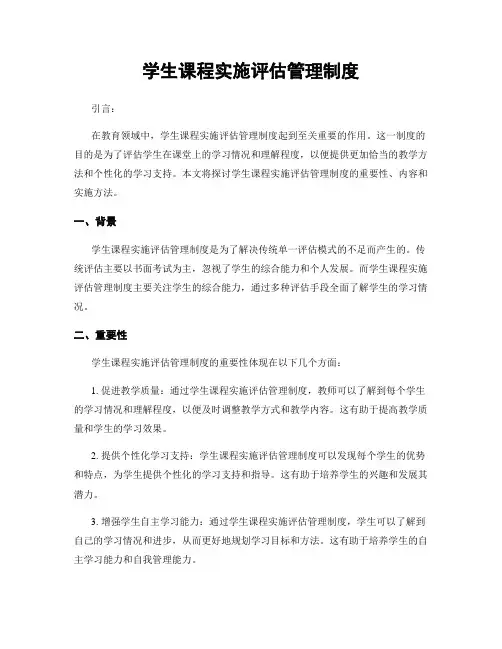 学生课程实施评估管理制度

引言：

在教育领域中，学生课程实施评估管理制度起到至关重要的作用。这一制度的目的是为了评估学生在课堂上的学习情况和理解程度，以便提供更加恰当的教学方法和个性化的学习支持。本文将探讨学生课程实施评估管理制度的重要性、内容和实施方法。

一、背景

学生课程实施评估管理制度是为了解决传统单一评估模式的不足而产生的。传统评估主要以书面考试为主，忽视了学生的综合能力和个人发展。而学生课程实施评估管理制度主要关注学生的综合能力，通过多种评估手段全面了解学生的学习情况。

二、重要性

学生课程实施评估管理制度的重要性体现在以下几个方面：

1. 促进教学质量：通过学生课程实施评估管理制度，教师可以了解到每个学生的学习情况和理解程度，以便及时调整教学方式和教学内容。这有助于提高教学质量和学生的学习效果。

2. 提供个性化学习支持：学生课程实施评估管理制度可以发现每个学生的优势和特点，为学生提供个性化的学习支持和指导。这有助于培养学生的兴趣和发展其潜力。

3. 增强学生自主学习能力：通过学生课程实施评估管理制度，学生可以了解到自己的学习情况和进步，从而更好地规划学习目标和方法。这有助于培养学生的自主学习能力和自我管理能力。